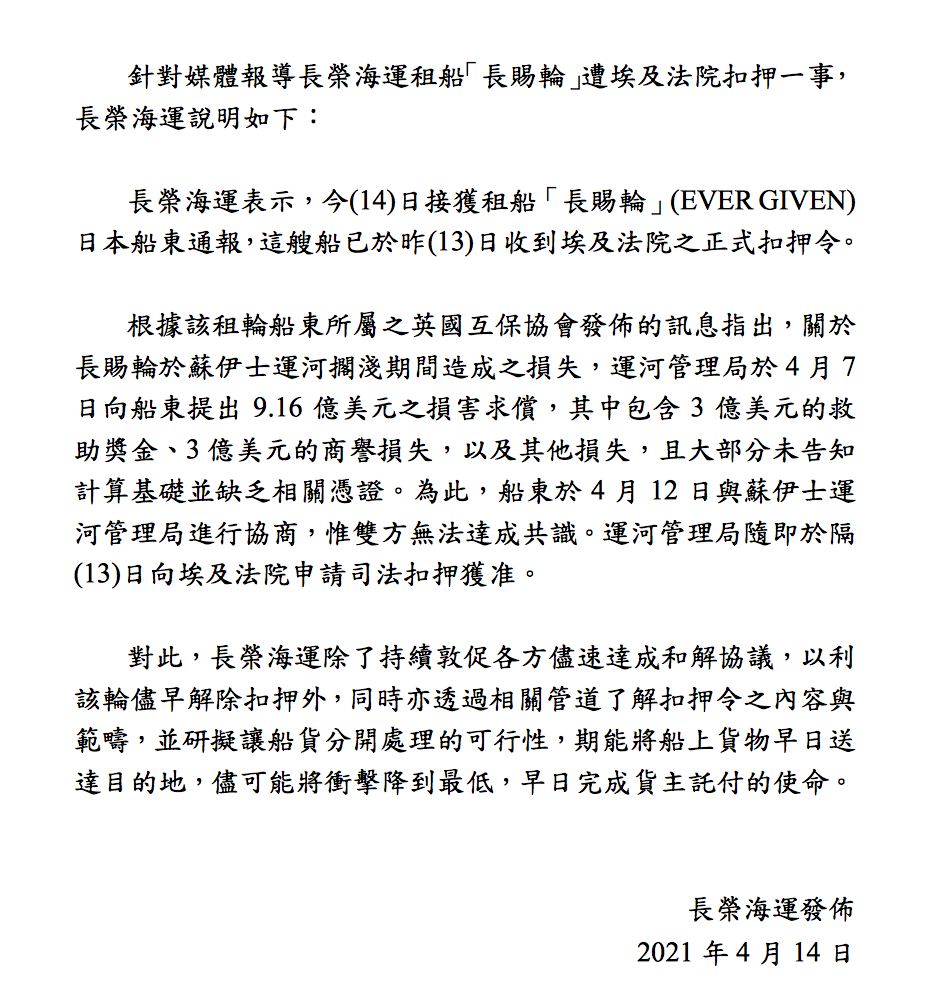 針對媒體報導長榮海運租船「長賜輪」遭埃及法院扣押一事，長榮海運說明如下：

長榮海運表示，今(14)日接獲租船「長賜輪」(EVER GIVEN)日本船東通報，這艘船已於昨(13)日收到埃及法院之正式扣押令。

根據該租輪船東所屬之英國互保協會發佈的訊息指出，關於長賜輪於蘇伊士運河擱淺期間造成之損失，運河管理局於 4 月 7 日向船東提出 9.16 億美元之損害求償，其中包含 3 億美元的救助獎金、3 億美元的商譽損失，以及其他損失，且大部分未告知計算基礎並缺乏相關憑證。為此，船東於 4 月 12 日與蘇伊士運河管理局進行協商，惟雙方無法達成共識。運河管理局隨即於隔(13)日向埃及法院申請司法扣押獲准。

對此，長榮海運除了持續敦促各方儘速達成和解協議，以利該輪儘早解除扣押外，同時亦透過相關管道了解扣押令之內容與範疇，並研擬讓船貨分開處理的可行性，期能將船上貨物早日送達目的地，儘可能將衝擊降到最低，早日完成貨主託付的使命。

長榮海運發佈
2021 年 4 月 14 日